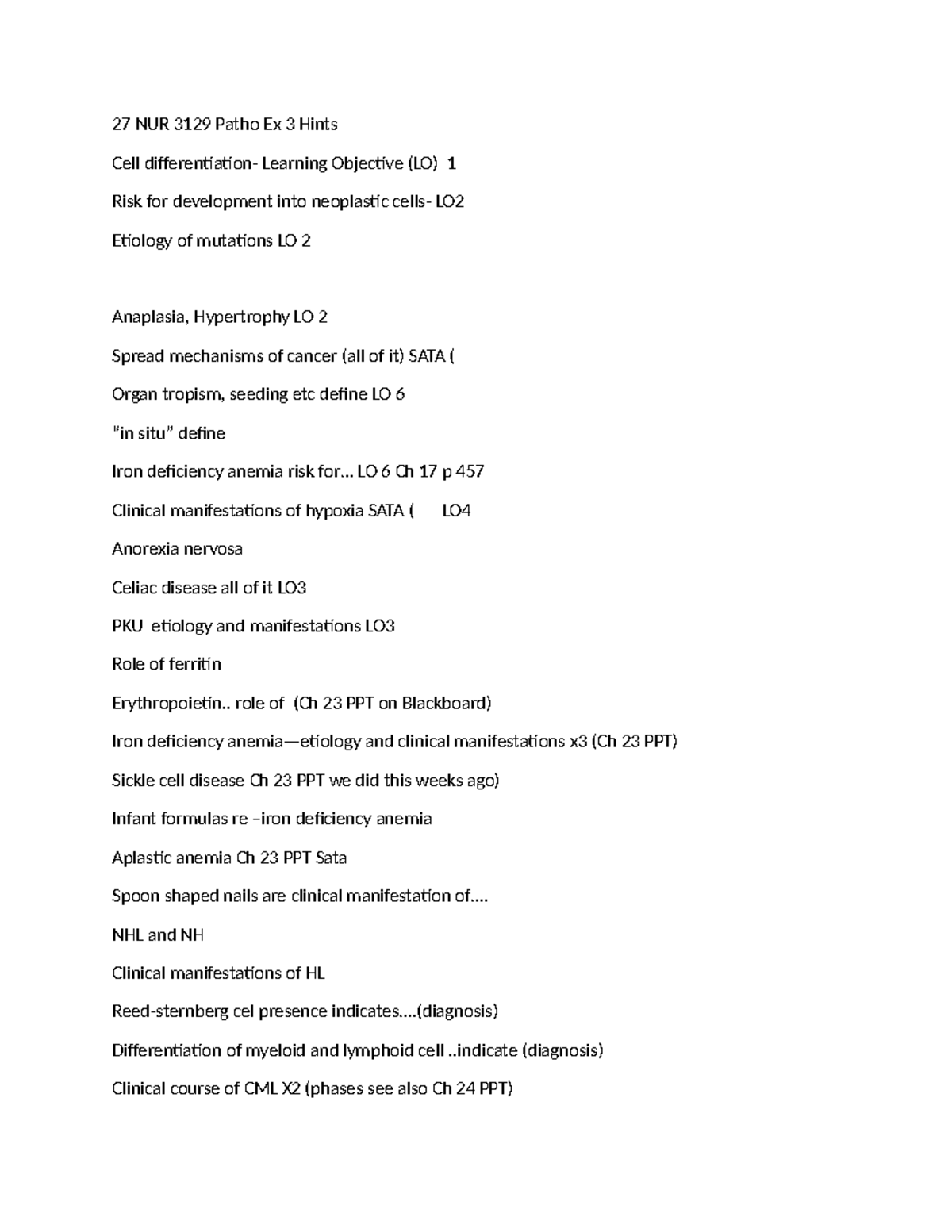 27 NUR 3129 Patho Ex 3 Hints

Cell differentiation- Learning Objective (LO) 1

Risk for development into neoplastic cells- LO2

Etiology of mutations LO 2

Anaplasia, Hypertrophy LO 2

Spread mechanisms of cancer (all of it) SATA (

Organ tropism, seeding etc define LO 6

"in situ" define

Iron deficiency anemia risk for... LO 6 Ch 17 p 457

Clinical manifestations of hypoxia SATA ( LO4

Anorexia nervosa

Celiac disease all of it LO3

PKU etiology and manifestations LO3

Role of ferritin

Erythropoietin.. role of (Ch 23 PPT on Blackboard)

Iron deficiency anemia—etiology and clinical manifestations x3 (Ch 23 PPT)

Sickle cell disease Ch 23 PPT we did this weeks ago)

Infant formulas re –iron deficiency anemia

Aplastic anemia Ch 23 PPT Sata

Spoon shaped nails are clinical manifestation of....

NHL and NH

Clinical manifestations of HL

Reed-sternberg cel presence indicates....(diagnosis)

Differentiation of myeloid and lymphoid cell ..indicate (diagnosis)

Clinical course of CML X2 (phases see also Ch 24 PPT)